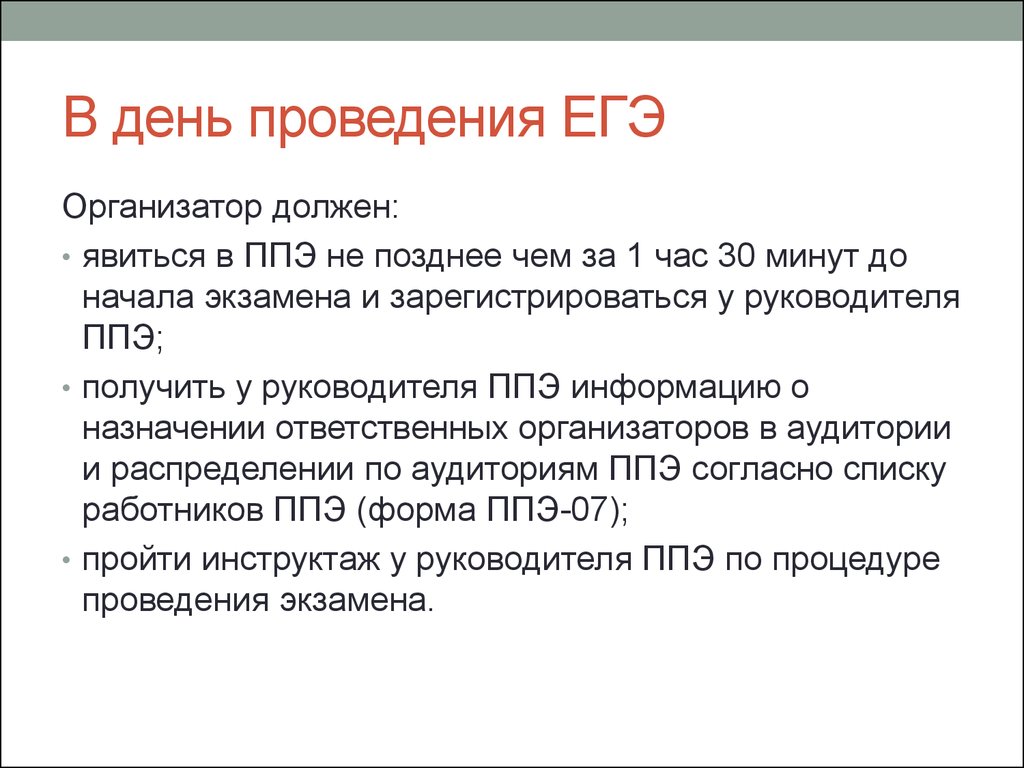 В день проведения ЕГЭ

Организатор должен:

• явиться в ППЭ не позднее чем за 1 час 30 минут до начала экзамена и зарегистрироваться у руководителя ППЭ;

• получить у руководителя ППЭ информацию о назначении ответственных организаторов в аудитории и распределении по аудиториям ППЭ согласно списку работников ППЭ (форма ППЭ-07);

• пройти инструктаж у руководителя ППЭ по процедуре проведения экзамена.